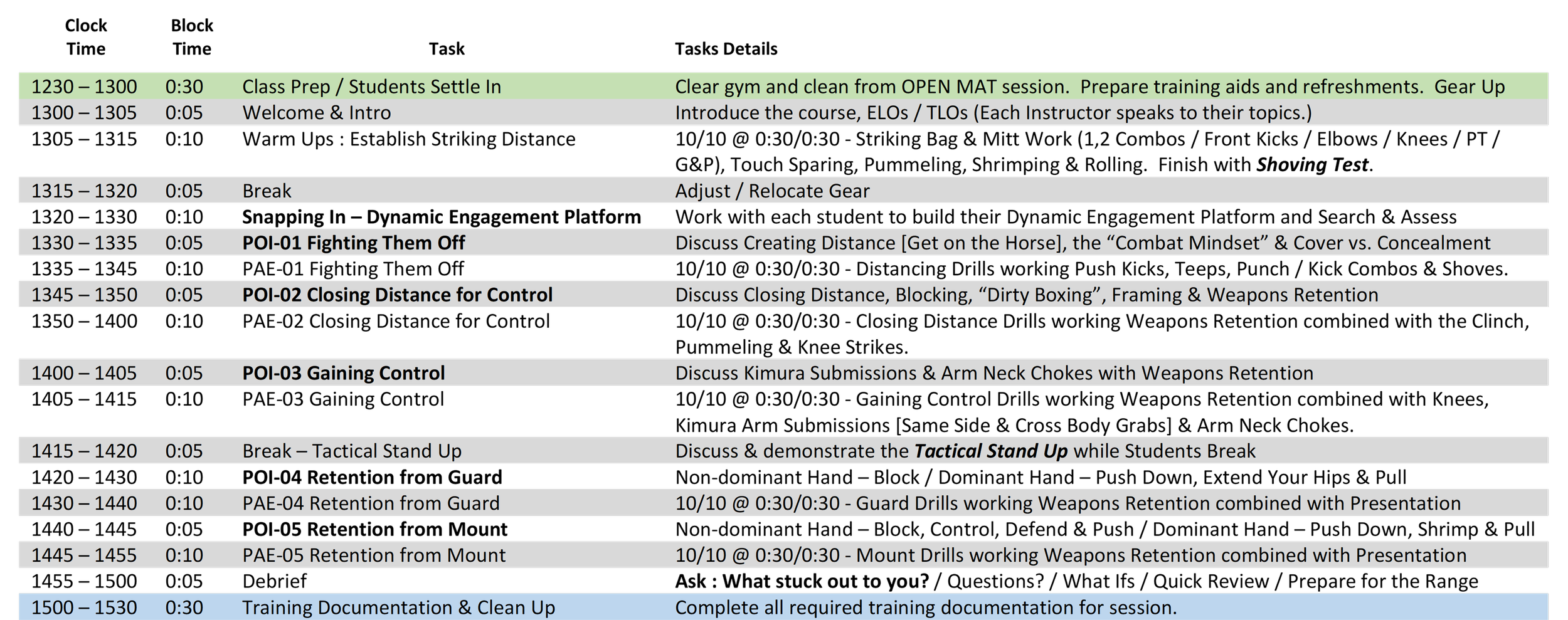 | Clock Time | Block Time | Task | Tasks Details |
|---|---|---|---|
| 1230 – 1300 | 0:30 | Class Prep / Students Settle In | Clear gym and clean from OPEN MAT session. Prepare training aids and refreshments. Gear Up |
| 1300 – 1305 | 0:05 | Welcome & Intro | Introduce the course, ELOs / TLOs (Each Instructor speaks to their topics.) |
| 1305 – 1315 | 0:10 | Warm Ups : Establish Striking Distance | 10/10 @ 0:30/0:30 - Striking Bag & Mitt Work (1,2 Combos / Front Kicks / Elbows / Knees / PT / G&P), Touch Sparing, Pummeling, Shrimping & Rolling. Finish with Shoving Test. |
| 1315 – 1320 | 0:05 | Break | Adjust / Relocate Gear |
| 1320 – 1330 | 0:10 | Snapping In – Dynamic Engagement Platform | Work with each student to build their Dynamic Engagement Platform and Search & Assess |
| 1330 – 1335 | 0:05 | POI-01 Fighting Them Off | Discuss Creating Distance [Get on the Horse], the "Combat Mindset" & Cover vs. Concealment |
| 1335 – 1345 | 0:10 | PAE-01 Fighting Them Off | 10/10 @ 0:30/0:30 - Distancing Drills working Push Kicks, Teeps, Punch / Kick Combos & Shoves. |
| 1345 – 1350 | 0:05 | POI-02 Closing Distance for Control | Discuss Closing Distance, Blocking, "Dirty Boxing", Framing & Weapons Retention |
| 1350 – 1400 | 0:10 | PAE-02 Closing Distance for Control | 10/10 @ 0:30/0:30 - Closing Distance Drills working Weapons Retention combined with the Clinch, Pummeling & Knee Strikes. |
| 1400 – 1405 | 0:05 | POI-03 Gaining Control | Discuss Kimura Submissions & Arm Neck Chokes with Weapons Retention |
| 1405 – 1415 | 0:10 | PAE-03 Gaining Control | 10/10 @ 0:30/0:30 - Gaining Control Drills working Weapons Retention combined with Knees, Kimura Arm Submissions [Same Side & Cross Body Grabs] & Arm Neck Chokes. |
| 1415 – 1420 | 0:05 | Break – Tactical Stand Up | Discuss & demonstrate the Tactical Stand Up while Students Break |
| 1420 – 1430 | 0:10 | POI-04 Retention from Guard | Non-dominant Hand – Block / Dominant Hand – Push Down, Extend Your Hips & Pull |
| 1430 – 1440 | 0:10 | PAE-04 Retention from Guard | 10/10 @ 0:30/0:30 - Guard Drills working Weapons Retention combined with Presentation |
| 1440 – 1445 | 0:05 | POI-05 Retention from Mount | Non-dominant Hand – Block, Control, Defend & Push / Dominant Hand – Push Down, Shrimp & Pull |
| 1445 – 1455 | 0:10 | PAE-05 Retention from Mount | 10/10 @ 0:30/0:30 - Mount Drills working Weapons Retention combined with Presentation |
| 1455 – 1500 | 0:05 | Debrief | Ask : What stuck out to you? / Questions? / What Ifs / Quick Review / Prepare for the Range |
| 1500 – 1530 | 0:30 | Training Documentation & Clean Up | Complete all required training documentation for session. |